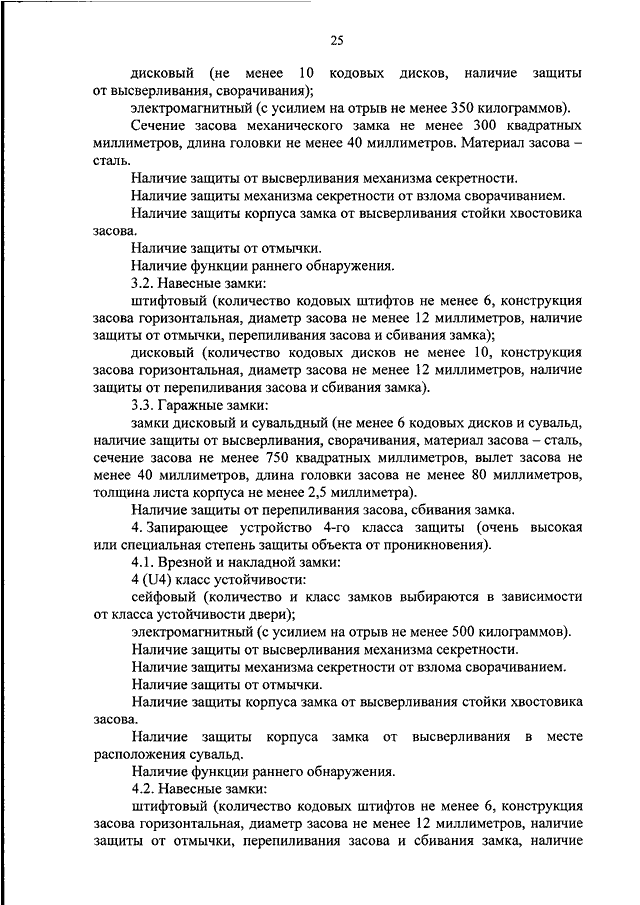 25

дисковый (не менее 10 кодовых дисков, наличие защиты от высверливания, сворачивания);

электромагнитный (с усилием на отрыв не менее 350 килограммов).

Сечение засова механического замка не менее 300 квадратных миллиметров, длина головки не менее 40 миллиметров. Материал засова – сталь.

Наличие защиты от высверливания механизма секретности.

Наличие защиты механизма секретности от взлома сворачиванием.

Наличие защиты корпуса замка от высверливания стойки хвостовика засова.

Наличие защиты от отмычки.

Наличие функции раннего обнаружения.

3.2. Навесные замки:

штифтовый (количество кодовых штифтов не менее 6, конструкция засова горизонтальная, диаметр засова не менее 12 миллиметров, наличие защиты от отмычки, перепиливания засова и сбивания замка);

дисковый (количество кодовых дисков не менее 10, конструкция засова горизонтальная, диаметр засова не менее 12 миллиметров, наличие защиты от перепиливания засова и сбивания замка).

3.3. Гаражные замки:

замки дисковый и сувальдный (не менее 6 кодовых дисков и сувальд, наличие защиты от высверливания, сворачивания, материал засова – сталь, сечение засова не менее 750 квадратных миллиметров, вылет засова не менее 40 миллиметров, длина головки засова не менее 80 миллиметров, толщина листа корпуса не менее 2,5 миллиметра).

Наличие защиты от перепиливания засова, сбивания замка.

4. Запирающее устройство 4-го класса защиты (очень высокая или специальная степень защиты объекта от проникновения).

4.1. Врезной и накладной замки:

4 (U4) класс устойчивости:

сейфовый (количество и класс замков выбираются в зависимости от класса устойчивости двери);

электромагнитный (с усилием на отрыв не менее 500 килограммов).

Наличие защиты от высверливания механизма секретности.

Наличие защиты механизма секретности от взлома сворачиванием.

Наличие защиты от отмычки.

Наличие защиты корпуса замка от высверливания стойки хвостовика засова.

Наличие защиты корпуса замка от высверливания в месте расположения сувальд.

Наличие функции раннего обнаружения.

4.2. Навесные замки:

штифтовый (количество кодовых штифтов не менее 6, конструкция засова горизонтальная, диаметр засова не менее 12 миллиметров, наличие защиты от отмычки, перепиливания засова и сбивания замка, наличие